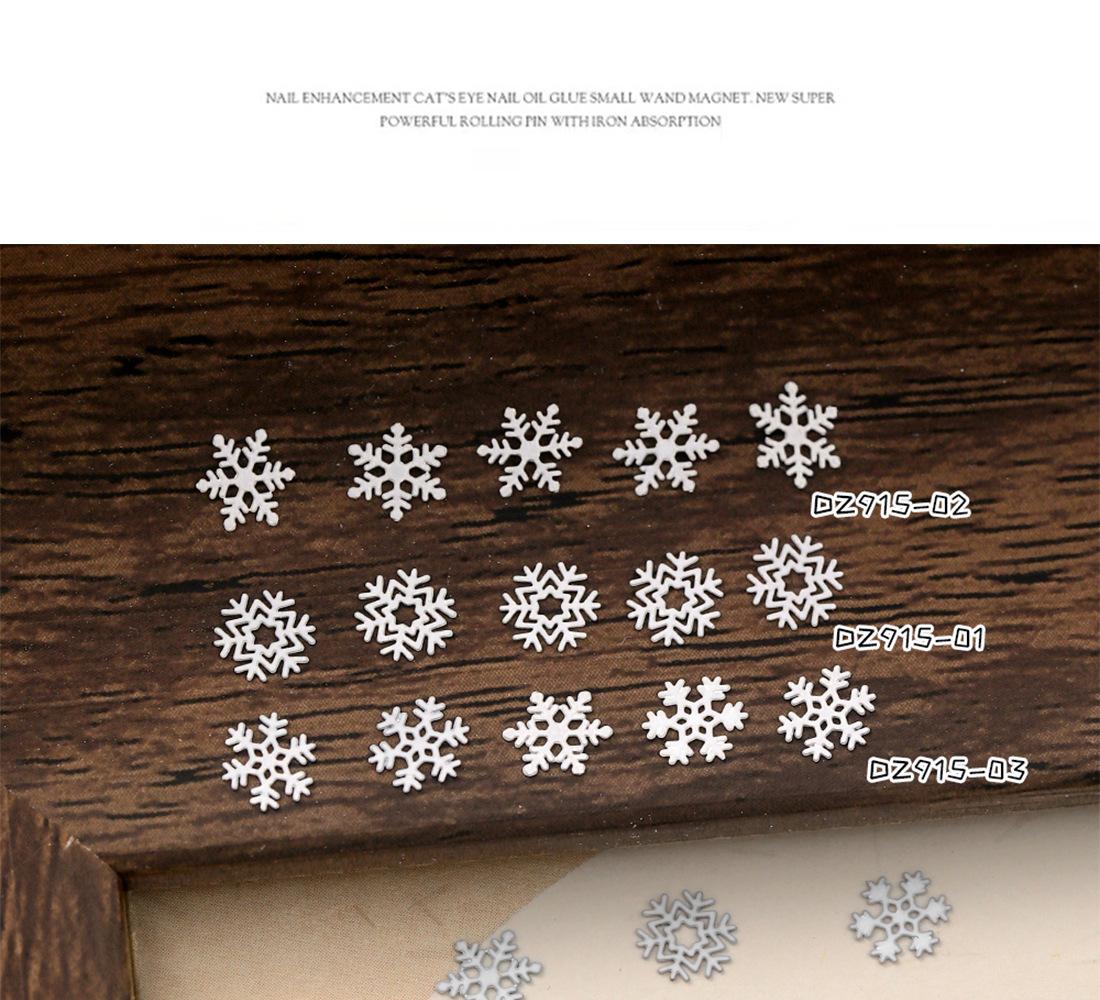 NAIL ENHANCEMENT CAT'S EYE NAIL OIL GLUE SMALL WAND MAGNET. NEW SUPER POWERFUL ROLLING PIN WITH IRON ABSORPTION

DZ915-02

DZ915-01

DZ915-03